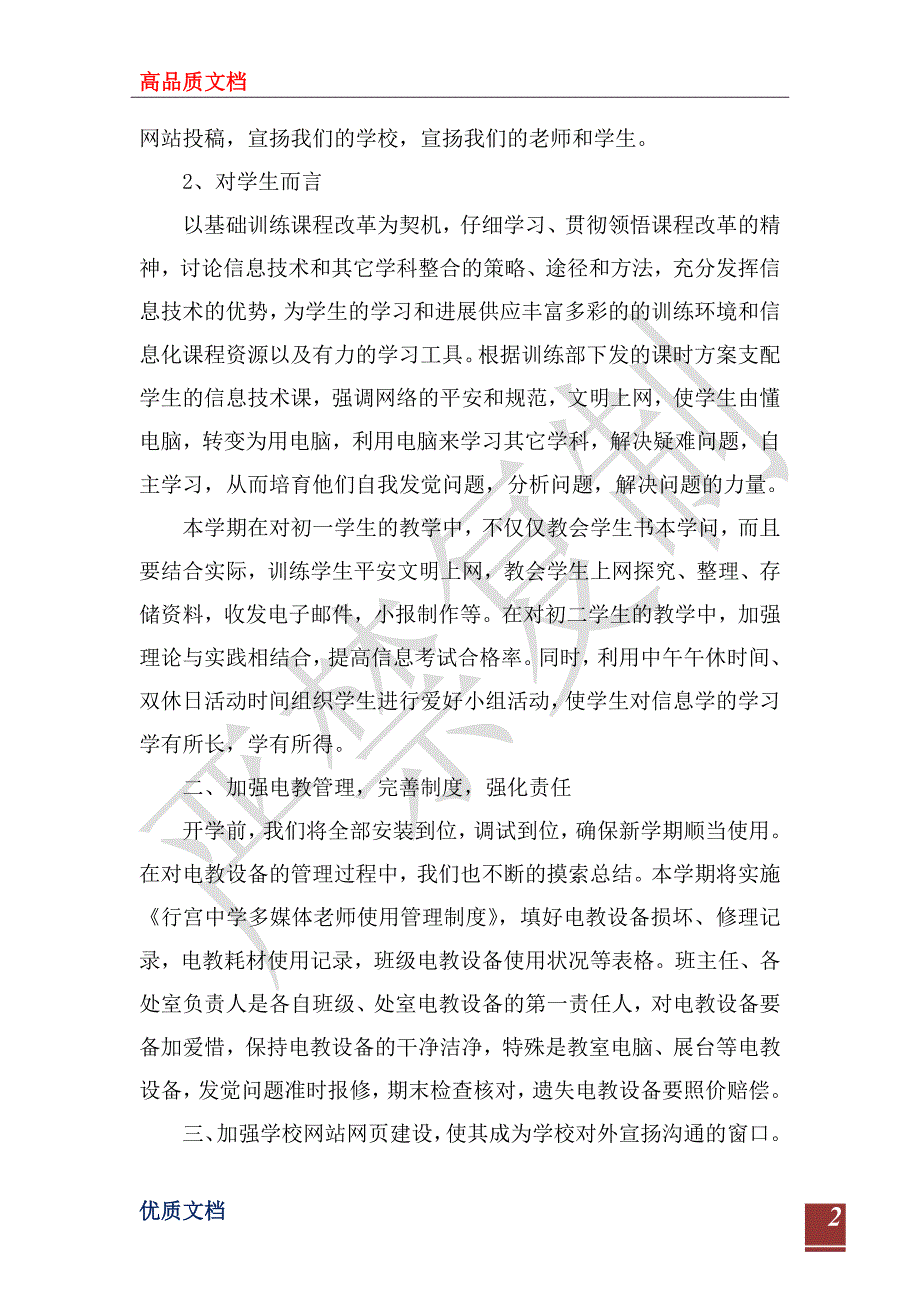 高品质文档

网站投稿，宣扬我们的学校，宣扬我们的老师和学生。

2、对学生而言

以基础训练课程改革为契机，仔细学习、贯彻领悟课程改革的精神，讨论信息技术和其它学科整合的策略、途径和方法，充分发挥信息技术的优势，为学生的学习和进展供应丰富多彩的的训练环境和信息化课程资源以及有力的学习工具。根据训练部下发的课时方案支配学生的信息技术课，强调网络的平安和规范，文明上网，使学生由懂电脑，转变为用电脑，利用电脑来学习其它学科，解决疑难问题，自主学习，从而培育他们自我发觉问题，分析问题，解决问题的力量。

本学期在对初一学生的教学中，不仅仅教会学生书本学问，而且要结合实际，训练学生平安文明上网，教会学生上网探究、整理、存储资料，收发电子邮件，小报制作等。在对初二学生的教学中，加强理论与实践相结合，提高信息考试合格率。同时，利用中午午休时间、双休日活动时间组织学生进行爱好小组活动，使学生对信息学的学习学有所长，学有所得。

二、加强电教管理，完善制度，强化责任

开学前，我们将全部安装到位，调试到位，确保新学期顺当使用。在对电教设备的管理过程中，我们也不断的摸索总结。本学期将实施《行宫中学多媒体老师使用管理制度》，填好电教设备损坏、修理记录，电教耗材使用记录，班级电教设备使用状况等表格。班主任、各处室负责人是各自班级、处室电教设备的第一责任人，对电教设备要备加爱惜，保持电教设备的干净洁净，特殊是教室电脑、展台等电教设备，发觉问题准时报修，期末检查核对，遗失电教设备要照价赔偿。

三、加强学校网站网页建设，使其成为学校对外宣扬沟通的窗口。

优质文档

2